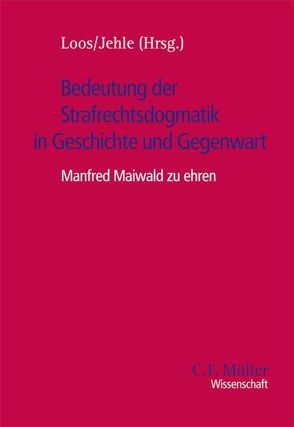 Loos/Jehle (Hrsg.)

Bedeutung der Strafrechtsdogmatik in Geschichte und Gegenwart

Manfred Maiwald zu ehren

C. F. Müller
Wissenschaft